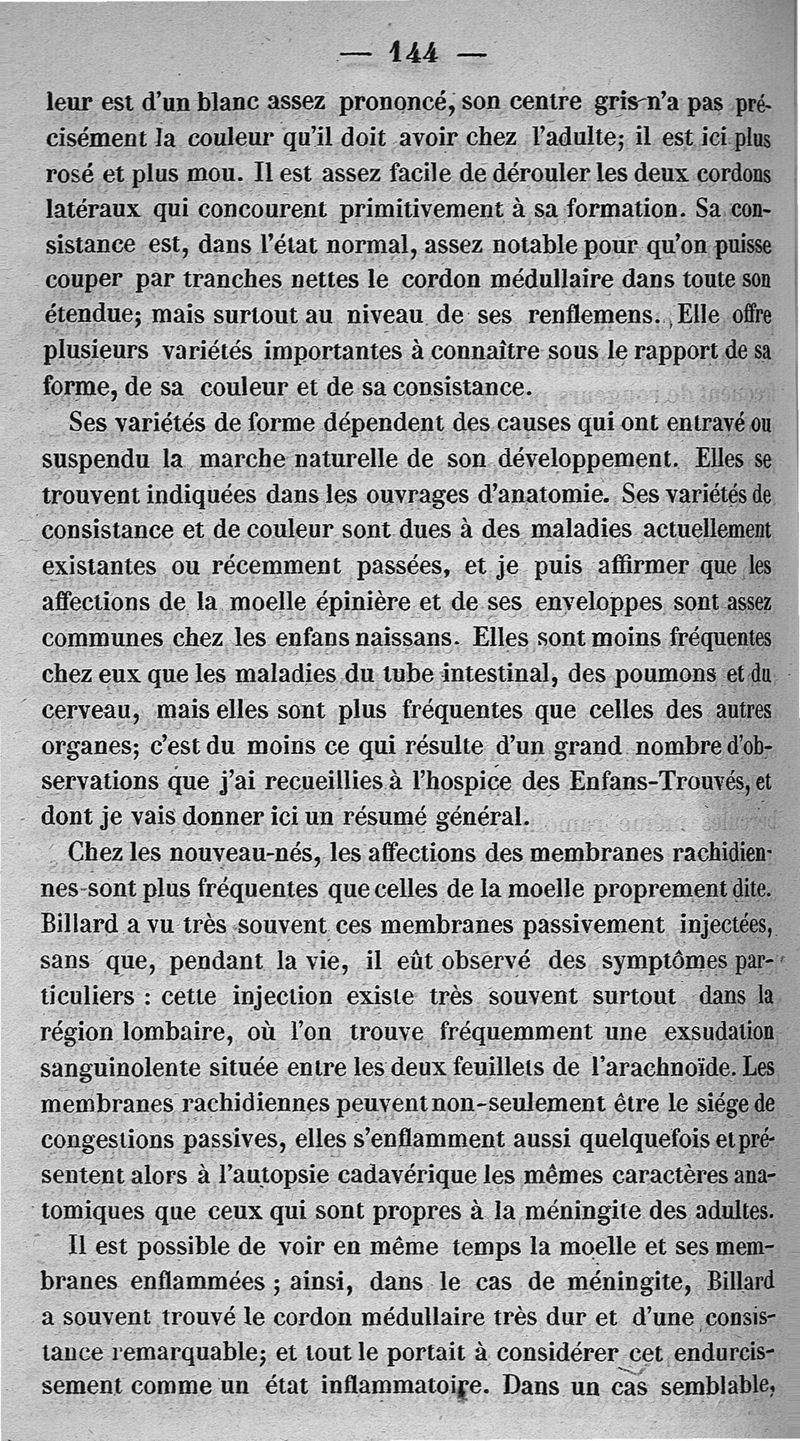 — 144 —

leur est d'un blanc assez prononcé, son centre gris n'a pas précisément la couleur qu'il doit avoir chez l'adulte; il est ici plus rosé et plus mou. Il est assez facile de dérouler les deux cordons latéraux qui concourent primitivement à sa formation. Sa consistance est, dans l'état normal, assez notable pour qu'on puisse couper par tranches nettes le cordon médullaire dans toute son étendue; mais surtout au niveau de ses renflemens. Elle offre plusieurs variétés importantes à connaître sous le rapport de sa forme, de sa couleur et de sa consistance.

Ses variétés de forme dépendent des causes qui ont entravé ou suspendu la marche naturelle de son développement. Elles se trouvent indiquées dans les ouvrages d'anatomie. Ses variétés de consistance et de couleur sont dues à des maladies actuellement existantes ou récemment passées, et je puis affirmer que les affections de la moelle épinière et de ses enveloppes sont assez communes chez les enfans naissans. Elles sont moins fréquentes chez eux que les maladies du tube intestinal, des poumons et du cerveau, mais elles sont plus fréquentes que celles des autres organes; c'est du moins ce qui résulte d'un grand nombre d'observations que j'ai recueillies à l'hospice des Enfans-Trouvés, et dont je vais donner ici un résumé général.

Chez les nouveau-nés, les affections des membranes rachidiennes sont plus fréquentes que celles de la moelle proprement dite. Billard a vu très souvent ces membranes passivement injectées, sans que, pendant la vie, il eût observé des symptômes particuliers : cette injection existe très souvent surtout dans la région lombaire, où l'on trouve fréquemment une exsudation sanguinolente située entre les deux feuillets de l'arachnoïde. Les membranes rachidiennes peuvent non-seulement être le siége de congestions passives, elles s'enflamment aussi quelquefois et présentent alors à l'autopsie cadavérique les mêmes caractères anatomiques que ceux qui sont propres à la méningite des adultes.

Il est possible de voir en même temps la moelle et ses membranes enflammées ; ainsi, dans le cas de méningite, Billard a souvent trouvé le cordon médullaire très dur et d'une consistance remarquable; et tout le portait à considérer cet endurcissement comme un état inflammatoire. Dans un cas semblable,